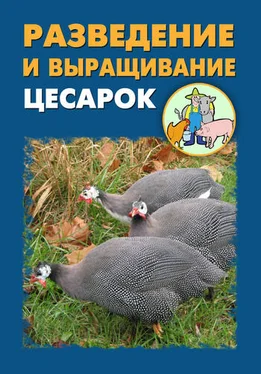 РАЗВЕДЕНИЕ И ВЫРАЩИВАНИЕ ЦЕСАРОК